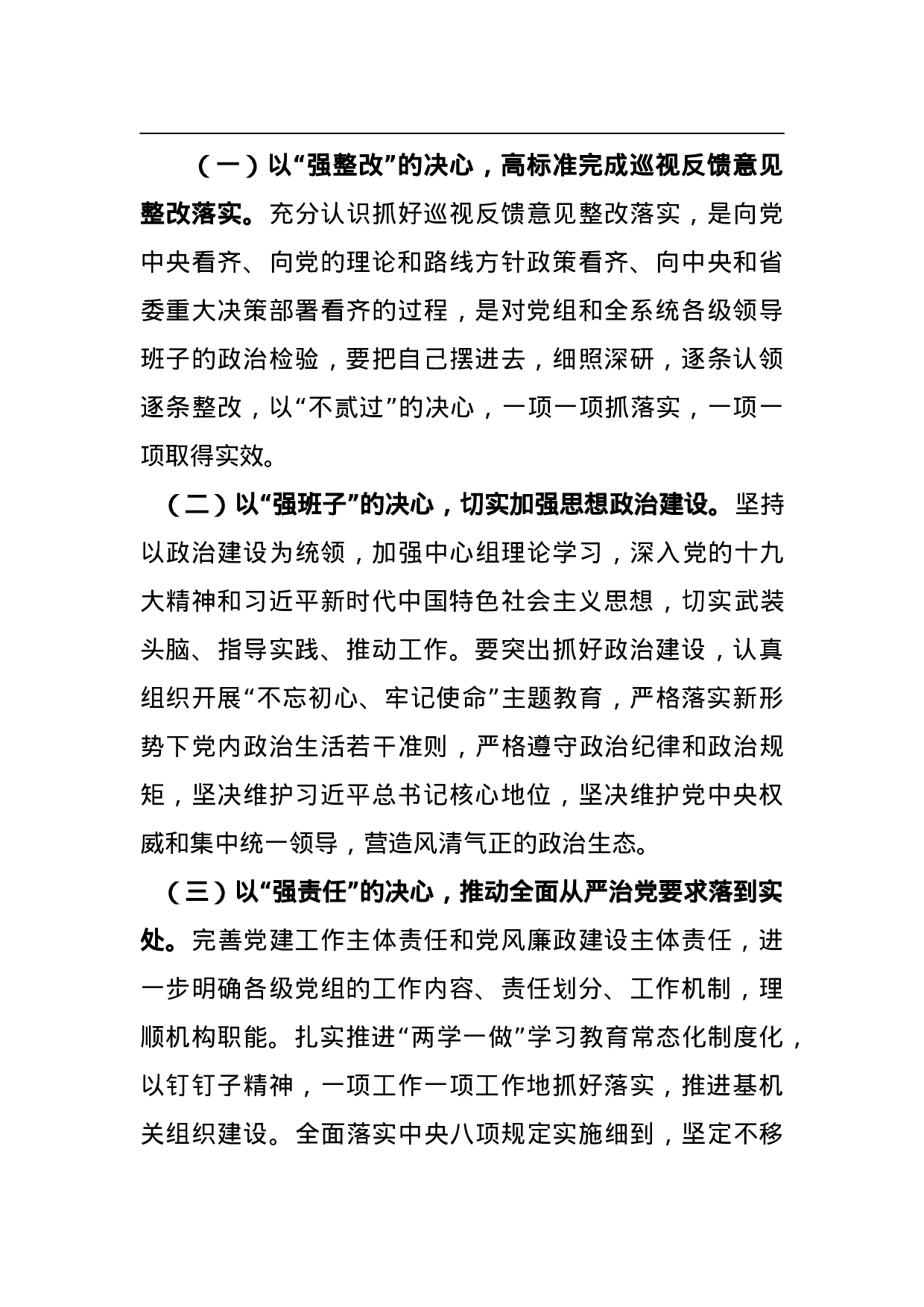 （一）以“强整改”的决心，高标准完成巡视反馈意见整改落实。充分认识抓好巡视反馈意见整改落实，是向党中央看齐、向党的理论和路线方针政策看齐、向中央和省委重大决策部署看齐的过程，是对党组和全系统各级领导班子的政治检验，要把自己摆进去，细照深研，逐条认领逐条整改，以“不贰过”的决心，一项一项抓落实，一项一项取得实效。

（二）以“强班子”的决心，切实加强思想政治建设。坚持以政治建设为统领，加强中心组理论学习，深入党的十九大精神和习近平新时代中国特色社会主义思想，切实武装头脑、指导实践、推动工作。要突出抓好政治建设，认真组织开展“不忘初心、牢记使命”主题教育，严格落实新形势下党内政治生活若干准则，严格遵守政治纪律和政治规矩，坚决维护习近平总书记核心地位，坚决维护党中央权威和集中统一领导，营造风清气正的政治生态。

（三）以“强责任”的决心，推动全面从严治党要求落到实处。完善党建工作主体责任和党风廉政建设主体责任，进一步明确各级党组的工作内容、责任划分、工作机制，理顺机构职能。扎实推进“两学一做”学习教育常态化制度化，以钉钉子精神，一项工作一项工作地抓好落实，推进基机关组织建设。全面落实中央八项规定实施细到，坚定不移